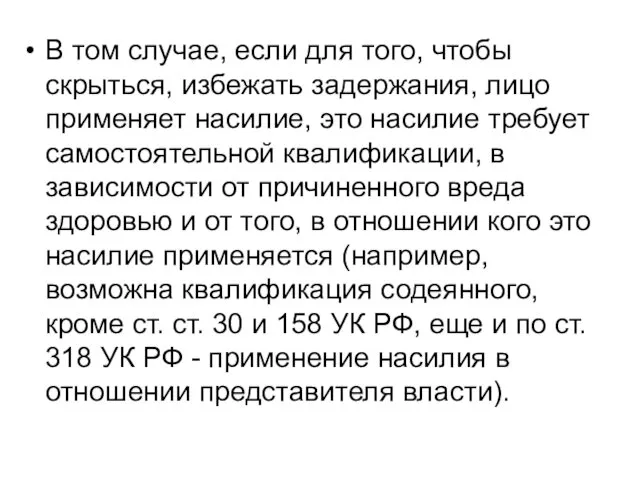 • В том случае, если для того, чтобы скрыться, избежать задержания, лицо применяет насилие, это насилие требует самостоятельной квалификации, в зависимости от причиненного вреда здоровью и от того, в отношении кого это насилие применяется (например, возможна квалификация содеянного, кроме ст. ст. 30 и 158 УК РФ, еще и по ст. 318 УК РФ - применение насилия в отношении представителя власти).